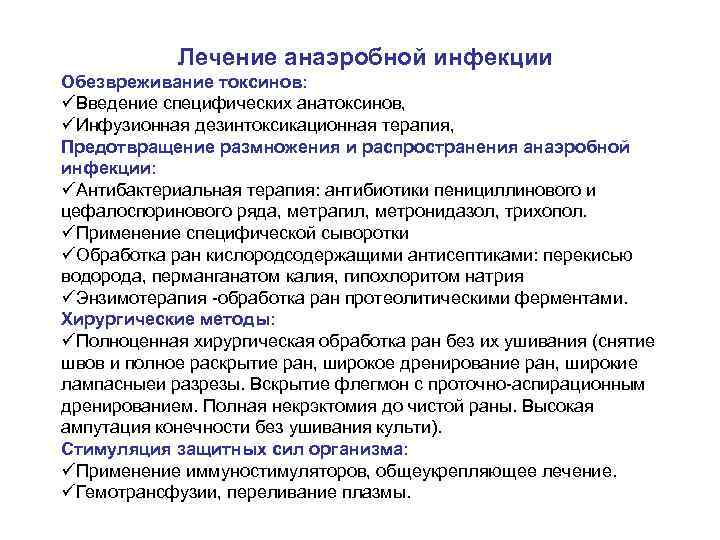 Лечение анаэробной инфекции

Обезвреживание токсинов:
✓Введение специфических анатоксинов,
✓Инфузионная дезинтоксикационная терапия,

Предотвращение размножения и распространения анаэробной инфекции:
✓Антибактериальная терапия: антибиотики пенициллинового и цефалоспоринового ряда, метрагил, метронидазол, трихопол.
✓Применение специфической сыворотки
✓Обработка ран кислородсодержащими антисептиками: перекисью водорода, перманганатом калия, гипохлоритом натрия
✓Энзимотерапия -обработка ран протеолитическими ферментами.

Хирургические методы:
✓Полноценная хирургическая обработка ран без их ушивания (снятие швов и полное раскрытие ран, широкое дренирование ран, широкие лампасныеи разрезы. Вскрытие флегмон с проточно-аспирационным дренированием. Полная некрэктомия до чистой раны. Высокая ампутация конечности без ушивания культи).

Стимуляция защитных сил организма:
✓Применение иммуностимуляторов, общеукрепляющее лечение.
✓Гемотрансфузии, переливание плазмы.